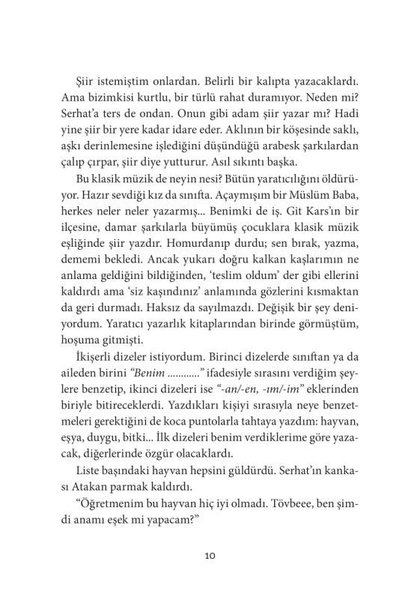 Şiir istemiştim onlardan. Belirli bir kalıpta yazacaklardı. Ama bizimkisi kurtlu, bir türlü rahat duramıyor. Neden mi? Serhat'a ters de ondan. Onun gibi adam şiir yazar mı? Hadi yine şiir bir yere kadar idare eder. Aklının bir köşesinde saklı, aşkı derinlemesine işlediğini düşündüğü arabesk şarkılardan çalıp çırpar, şiir diye yutturur. Asıl sıkıntı başka.

Bu klasik müzik de neyin nesi? Bütün yaratıcılığını öldürüyor. Hazır sevdiği kız da sınıfta. Açaymışım bir Müslüm Baba, herkes neler neler yazarmış... Benimki de iş. Git Kars'ın bir ilçesine, damar şarkılarla büyümüş çocuklara klasik müzik eşliğinde şiir yazdır. Homurdanıp durdu; sen bırak, yazma, dememi bekledi. Ancak yukarı doğru kalkan kaşlarımın ne anlama geldiğini bildiğinden, 'teslim oldum' der gibi ellerini kaldırdı ama 'siz kaşındınız' anlamında gözlerini kısmaktan da geri durmadı. Haksız da sayılmazdı. Değişik bir şey deniyordum. Yaratıcı yazarlık kitaplarından birinde görmüştüm, hoşuma gitmişti.

İkişerli dizeler istiyordum. Birinci dizelerde sınıftan ya da aileden birini "Benim ............" ifadesiyle sırasını verdiğim şeylere benzetip, ikinci dizeleri ise "-an/-en, -ım/-im" eklerinden biriyle bitireceklerdi. Yazdıkları kişiyi sırasıyla neye benzetmeleri gerektiğini de koca puntolarla tahtaya yazdım: hayvan, eşya, duygu, bitki... İlk dizeleri benim verdiklerime göre yazacak, diğerlerinde özgür olacaklardı.

Liste başındaki hayvan hepsini güldürdü. Serhat'ın kankası Atakan parmak kaldırdı.

"Öğretmenim bu hayvan hiç iyi olmadı. Tövbeee, ben şimdi anamı eşek mi yapacam?"

10